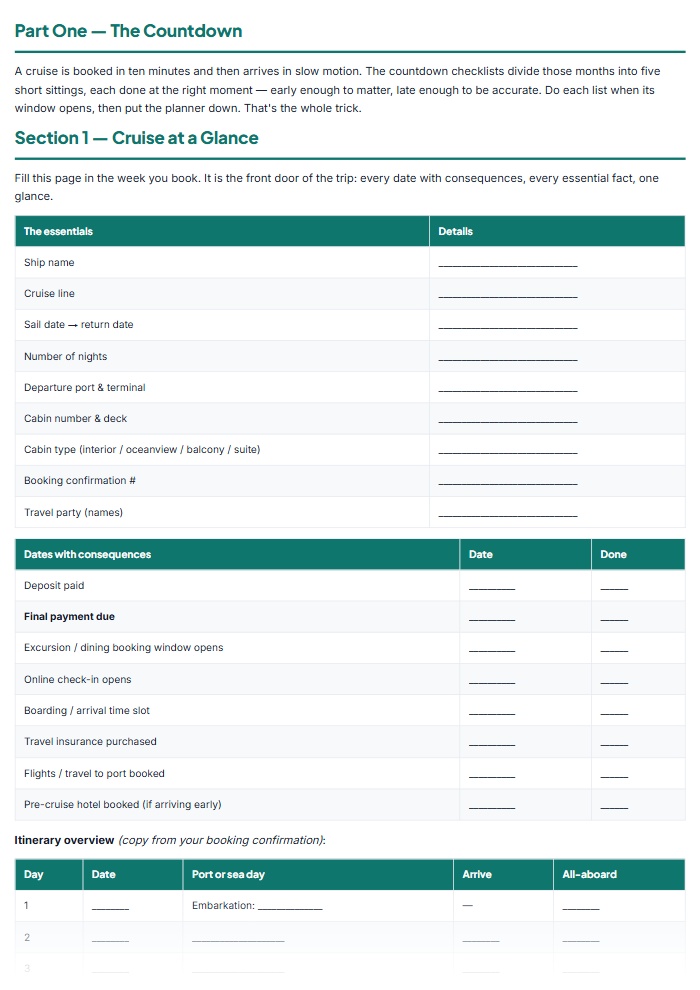 Part One — The Countdown

A cruise is booked in ten minutes and then arrives in slow motion. The countdown checklists divide those months into five short sittings, each done at the right moment — early enough to matter, late enough to be accurate. Do each list when its window opens, then put the planner down. That's the whole trick.

Section 1 — Cruise at a Glance

Fill this page in the week you book. It is the front door of the trip: every date with consequences, every essential fact, one glance.

| The essentials | Details |
|---|---|
| Ship name | ____ |
| Cruise line | ____ |
| Sail date → return date | ____ |
| Number of nights | ____ |
| Departure port & terminal | ____ |
| Cabin number & deck | ____ |
| Cabin type (interior / oceanview / balcony / suite) | ____ |
| Booking confirmation # | ____ |
| Travel party (names) | ____ |

| Dates with consequences | Date | Done |
|---|---|---|
| Deposit paid | ____ | ____ |
| Final payment due | ____ | ____ |
| Excursion / dining booking window opens | ____ | ____ |
| Online check-in opens | ____ | ____ |
| Boarding / arrival time slot | ____ | ____ |
| Travel insurance purchased | ____ | ____ |
| Flights / travel to port booked | ____ | ____ |
| Pre-cruise hotel booked (if arriving early) | ____ | ____ |

Itinerary overview (copy from your booking confirmation):

| Day | Date | Port or sea day | Arrive | All-aboard |
|---|---|---|---|---|
| 1 | ____ | Embarkation: ____ | — | ____ |
| 2 | ____ | ____ | ____ | ____ |
| 3 | ____ | ____ | ____ | ____ |